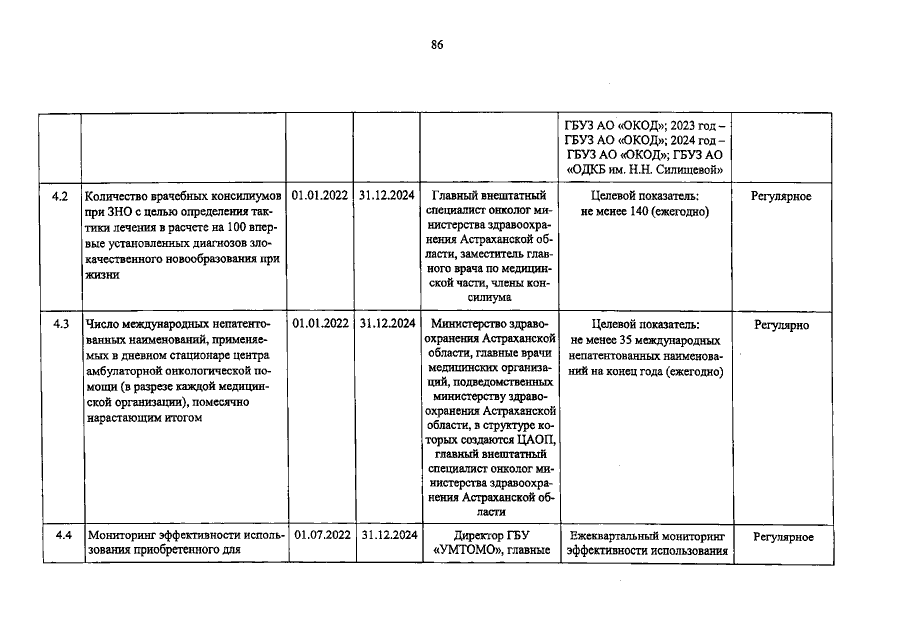 86

|  |  |  |  |  |  |  |
|---|---|---|---|---|---|---|
|  |  |  |  |  | ГБУЗ АО «ОКОД»; 2023 год – ГБУЗ АО «ОКОД»; 2024 год – ГБУЗ АО «ОКОД»; ГБУЗ АО «ОДКБ им. Н.Н. Силищевой» |  |
| 4.2 | Количество врачебных консилиумов при ЗНО с целью определения тактики лечения в расчете на 100 впервые установленных диагнозов злокачественного новообразования при жизни | 01.01.2022 | 31.12.2024 | Главный внештатный специалист онколог министерства здравоохранения Астраханской области, заместитель главного врача по медицинской части, члены консилиума | Целевой показатель: не менее 140 (ежегодно) | Регулярное |
| 4.3 | Число международных непатентованных наименований, применяемых в дневном стационаре центра амбулаторной онкологической помощи (в разрезе каждой медицинской организации), помесячно нарастающим итогом | 01.01.2022 | 31.12.2024 | Министерство здравоохранения Астраханской области, главные врачи медицинских организаций, подведомственных министерству здравоохранения Астраханской области, в структуре которых создаются ЦАОП, главный внештатный специалист онколог министерства здравоохранения Астраханской области | Целевой показатель: не менее 35 международных непатентованных наименований на конец года (ежегодно) | Регулярно |
| 4.4 | Мониторинг эффективности использования приобретенного для | 01.07.2022 | 31.12.2024 | Директор ГБУ «УМТОМО», главные | Ежеквартальный мониторинг эффективности использования | Регулярное |